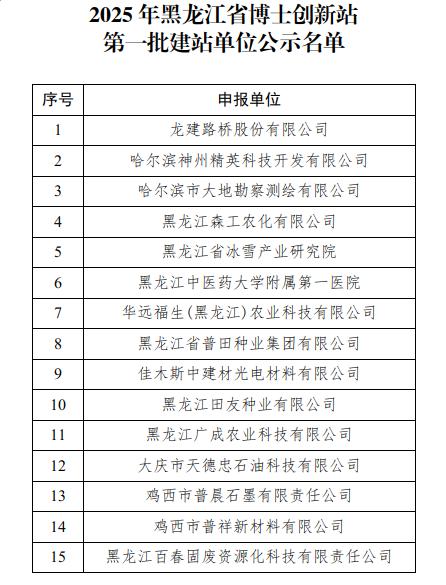 2025 年黑龙江省博士创新站
第一批建站单位公示名单

| 序号 | 申报单位 |
|---|---|
| 1 | 龙建路桥股份有限公司 |
| 2 | 哈尔滨神州精英科技开发有限公司 |
| 3 | 哈尔滨市大地勘察测绘有限公司 |
| 4 | 黑龙江森工农化有限公司 |
| 5 | 黑龙江省冰雪产业研究院 |
| 6 | 黑龙江中医药大学附属第一医院 |
| 7 | 华远福生(黑龙江)农业科技有限公司 |
| 8 | 黑龙江省普田种业集团有限公司 |
| 9 | 佳木斯中建材光电材料有限公司 |
| 10 | 黑龙江田友种业有限公司 |
| 11 | 黑龙江广成农业科技有限公司 |
| 12 | 大庆市天德忠石油科技有限公司 |
| 13 | 鸡西市普晨石墨有限责任公司 |
| 14 | 鸡西市普祥新材料有限公司 |
| 15 | 黑龙江百春固废资源化科技有限责任公司 |